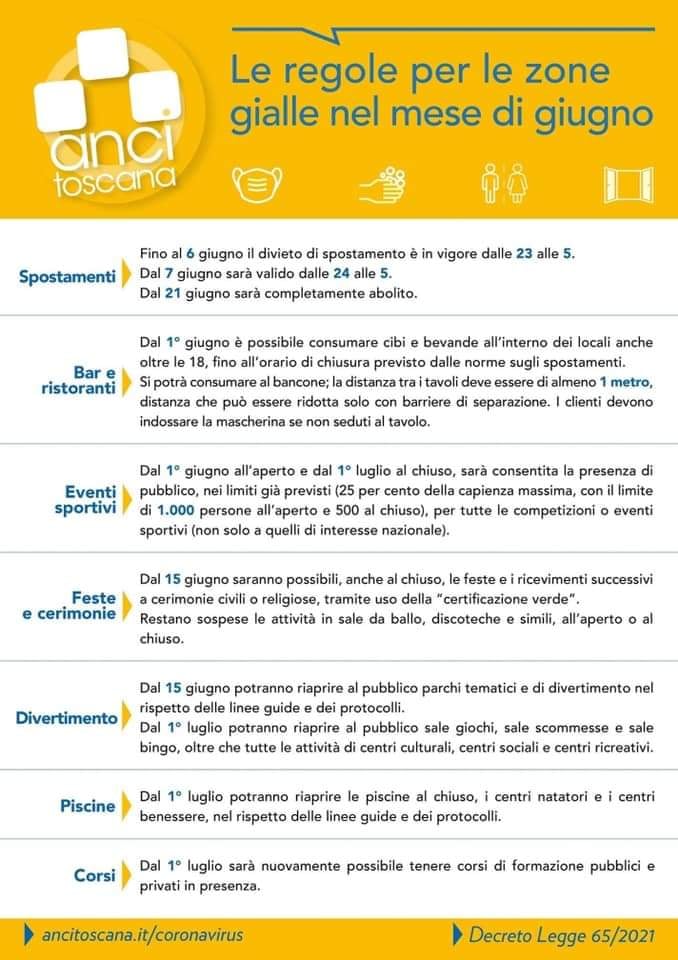 anci toscana

Le regole per le zone gialle nel mese di giugno

Spostamenti

Fino al 6 giugno il divieto di spostamento è in vigore dalle 23 alle 5.
Dal 7 giugno sarà valido dalle 24 alle 5.
Dal 21 giugno sarà completamente abolito.

Bar e ristoranti

Dal 1° giugno è possibile consumare cibi e bevande all'interno dei locali anche oltre le 18, fino all'orario di chiusura previsto dalle norme sugli spostamenti.
Si potrà consumare al bancone; la distanza tra i tavoli deve essere di almeno 1 metro, distanza che può essere ridotta solo con barriere di separazione. I clienti devono indossare la mascherina se non seduti al tavolo.

Eventi sportivi

Dal 1° giugno all'aperto e dal 1° luglio al chiuso, sarà consentita la presenza di pubblico, nei limiti già previsti (25 per cento della capienza massima, con il limite di 1.000 persone all'aperto e 500 al chiuso), per tutte le competizioni o eventi sportivi (non solo a quelli di interesse nazionale).

Feste e cerimonie

Dal 15 giugno saranno possibili, anche al chiuso, le feste e i ricevimenti successivi a cerimonie civili o religiose, tramite uso della "certificazione verde".
Restano sospese le attività in sale da ballo, discoteche e simili, all'aperto o al chiuso.

Divertimento

Dal 15 giugno potranno riaprire al pubblico parchi tematici e di divertimento nel rispetto delle linee guide e dei protocolli.
Dal 1° luglio potranno riaprire al pubblico sale giochi, sale scommesse e sale bingo, oltre che tutte le attività di centri culturali, centri sociali e centri ricreativi.

Piscine

Dal 1° luglio potranno riaprire le piscine al chiuso, i centri natatori e i centri benessere, nel rispetto delle linee guide e dei protocolli.

Corsi

Dal 1° luglio sarà nuovamente possibile tenere corsi di formazione pubblici e privati in presenza.

ancitoscana.it/coronavirus

Decreto Legge 65/2021